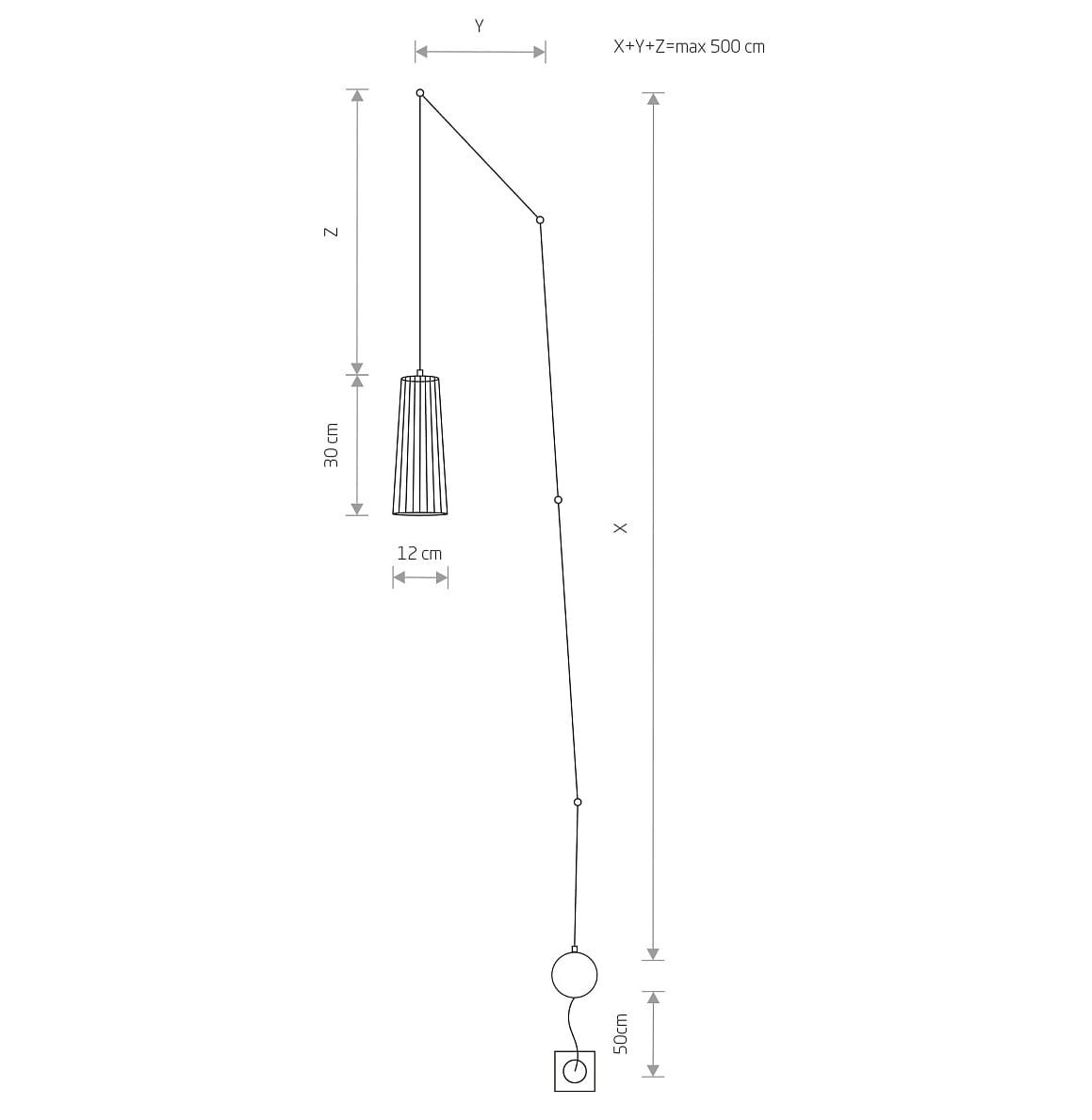 Y

X+Y+Z=max 500 cm

Z

30 cm

12 cm

X

50cm